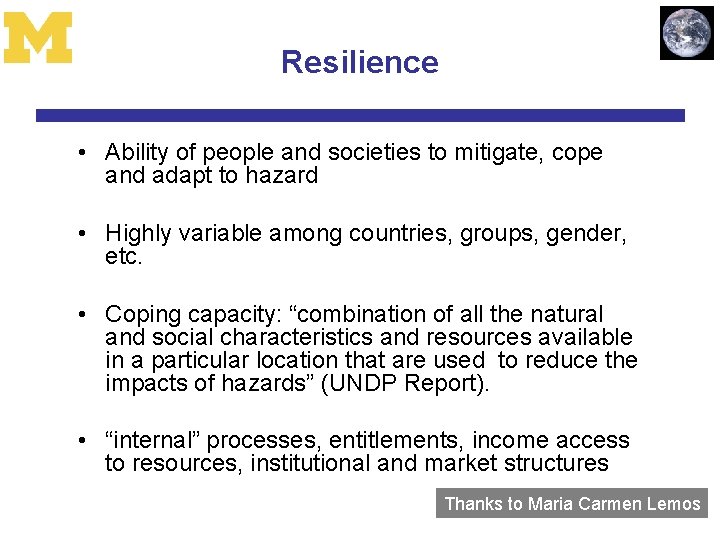 M

Resilience

• Ability of people and societies to mitigate, cope and adapt to hazard

• Highly variable among countries, groups, gender, etc.

• Coping capacity: “combination of all the natural and social characteristics and resources available in a particular location that are used to reduce the impacts of hazards” (UNDP Report).

• “internal” processes, entitlements, income access to resources, institutional and market structures

Thanks to Maria Carmen Lemos